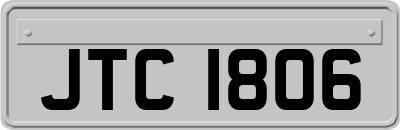 JTC 1806